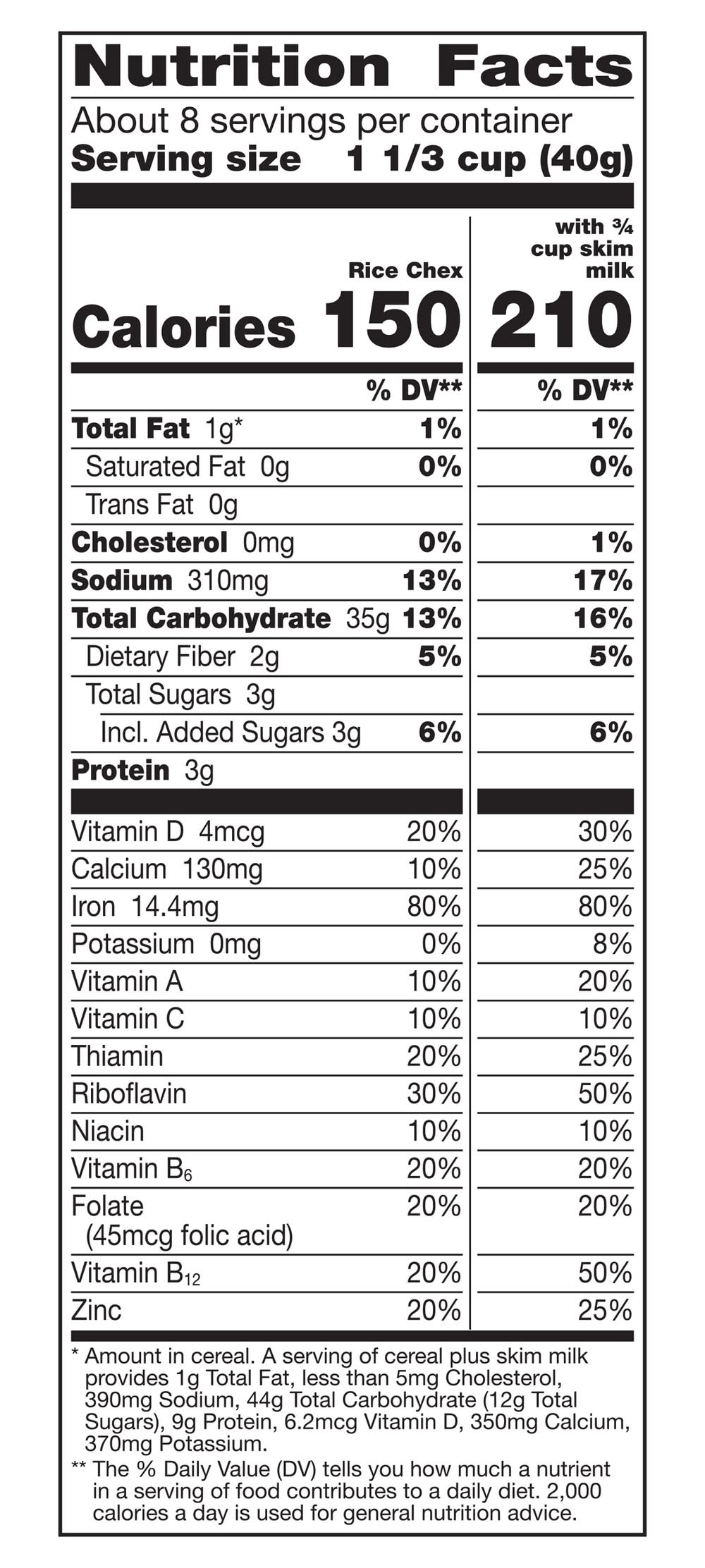 Nutrition Facts

About 8 servings per container
Serving size 1 1/3 cup (40g)

| | Rice Chex | with ¾ cup skim milk |
|---|---|---|
| Calories | 150 | 210 |
| | % DV** | % DV** |
| Total Fat 1g* | 1% | 1% |
| Saturated Fat 0g | 0% | 0% |
| Trans Fat 0g | | |
| Cholesterol 0mg | 0% | 1% |
| Sodium 310mg | 13% | 17% |
| Total Carbohydrate 35g | 13% | 16% |
| Dietary Fiber 2g | 5% | 5% |
| Total Sugars 3g | | |
| Incl. Added Sugars 3g | 6% | 6% |
| Protein 3g | | |
| Vitamin D 4mcg | 20% | 30% |
| Calcium 130mg | 10% | 25% |
| Iron 14.4mg | 80% | 80% |
| Potassium 0mg | 0% | 8% |
| Vitamin A | 10% | 20% |
| Vitamin C | 10% | 10% |
| Thiamin | 20% | 25% |
| Riboflavin | 30% | 50% |
| Niacin | 10% | 10% |
| Vitamin $B_6$ | 20% | 20% |
| Folate (45mcg folic acid) | 20% | 20% |
| Vitamin $B_{12}$ | 20% | 50% |
| Zinc | 20% | 25% |

* Amount in cereal. A serving of cereal plus skim milk provides 1g Total Fat, less than 5mg Cholesterol, 390mg Sodium, 44g Total Carbohydrate (12g Total Sugars), 9g Protein, 6.2mcg Vitamin D, 350mg Calcium, 370mg Potassium.

** The % Daily Value (DV) tells you how much a nutrient in a serving of food contributes to a daily diet. 2,000 calories a day is used for general nutrition advice.